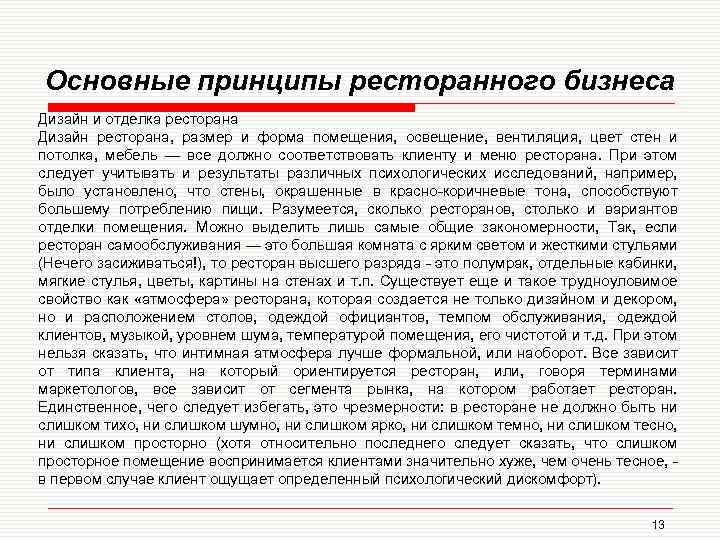 Основные принципы ресторанного бизнеса

Дизайн и отделка ресторана
Дизайн ресторана, размер и форма помещения, освещение, вентиляция, цвет стен и потолка, мебель — все должно соответствовать клиенту и меню ресторана. При этом следует учитывать и результаты различных психологических исследований, например, было установлено, что стены, окрашенные в красно-коричневые тона, способствуют большему потреблению пищи. Разумеется, сколько ресторанов, столько и вариантов отделки помещения. Можно выделить лишь самые общие закономерности, Так, если ресторан самообслуживания — это большая комната с ярким светом и жесткими стульями (Нечего засиживаться!), то ресторан высшего разряда - это полумрак, отдельные кабинки, мягкие стулья, цветы, картины на стенах и т.п. Существует еще и такое трудноуловимое свойство как «атмосфера» ресторана, которая создается не только дизайном и декором, но и расположением столов, одеждой официантов, темпом обслуживания, одеждой клиентов, музыкой, уровнем шума, температурой помещения, его чистотой и т.д. При этом нельзя сказать, что интимная атмосфера лучше формальной, или наоборот. Все зависит от типа клиента, на который ориентируется ресторан, или, говоря терминами маркетологов, все зависит от сегмента рынка, на котором работает ресторан. Единственное, чего следует избегать, это чрезмерности: в ресторане не должно быть ни слишком тихо, ни слишком шумно, ни слишком ярко, ни слишком темно, ни слишком тесно, ни слишком просторно (хотя относительно последнего следует сказать, что слишком просторное помещение воспринимается клиентами значительно хуже, чем очень тесное, - в первом случае клиент ощущает определенный психологический дискомфорт).

13